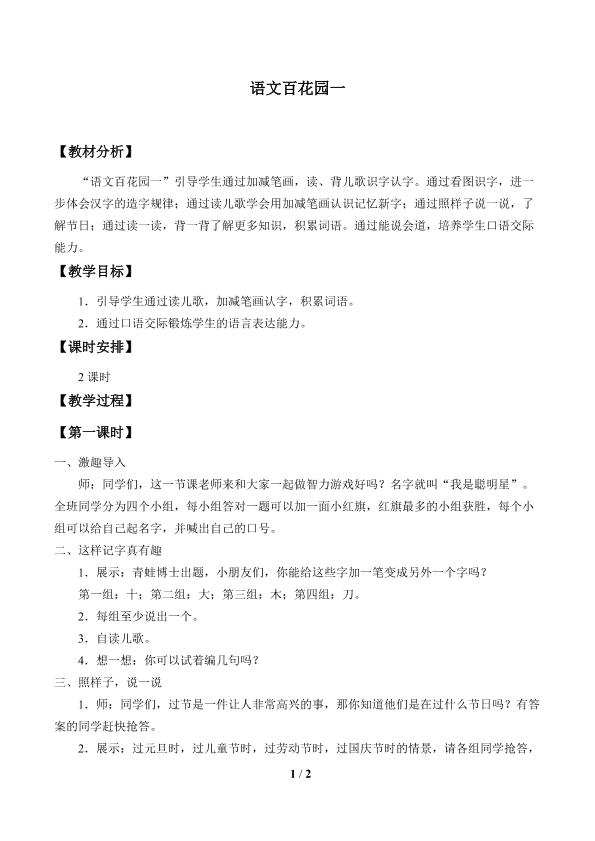 语文百花园一

【教材分析】

“语文百花园一”引导学生通过加减笔画，读、背儿歌识字认字。通过看图识字，进一步体会汉字的造字规律；通过读儿歌学会用加减笔画认识记忆新字；通过照样子说一说，了解节日；通过读一读，背一背了解更多知识，积累词语。通过能说会道，培养学生口语交际能力。

【教学目标】

1．引导学生通过读儿歌，加减笔画认字，积累词语。

2．通过口语交际锻炼学生的语言表达能力。

【课时安排】

2课时

【教学过程】

【第一课时】

一、激趣导入

师：同学们，这一节课老师来和大家一起做智力游戏好吗？名字就叫“我是聪明星”。全班同学分为四个小组，每小组答对一题可以加一面小红旗，红旗最多的小组获胜，每个小组可以给自己起名字，并喊出自己的口号。

二、这样记字真有趣

1．展示：青蛙博士出题，小朋友们，你能给这些字加一笔变成另外一个字吗？

第一组：十；第二组：大；第三组：木；第四组：刀。

2．每组至少说出一个。

3．自读儿歌。

4．想一想：你可以试着编几句吗？

三、照样子，说一说

1．师：同学们，过节是一件让人非常高兴的事，那你知道他们是在过什么节日吗？有答案的同学赶快抢答。

2．展示：过元旦时，过儿童节时，过劳动节时，过国庆节时的情景，请各组同学抢答，

1 / 2